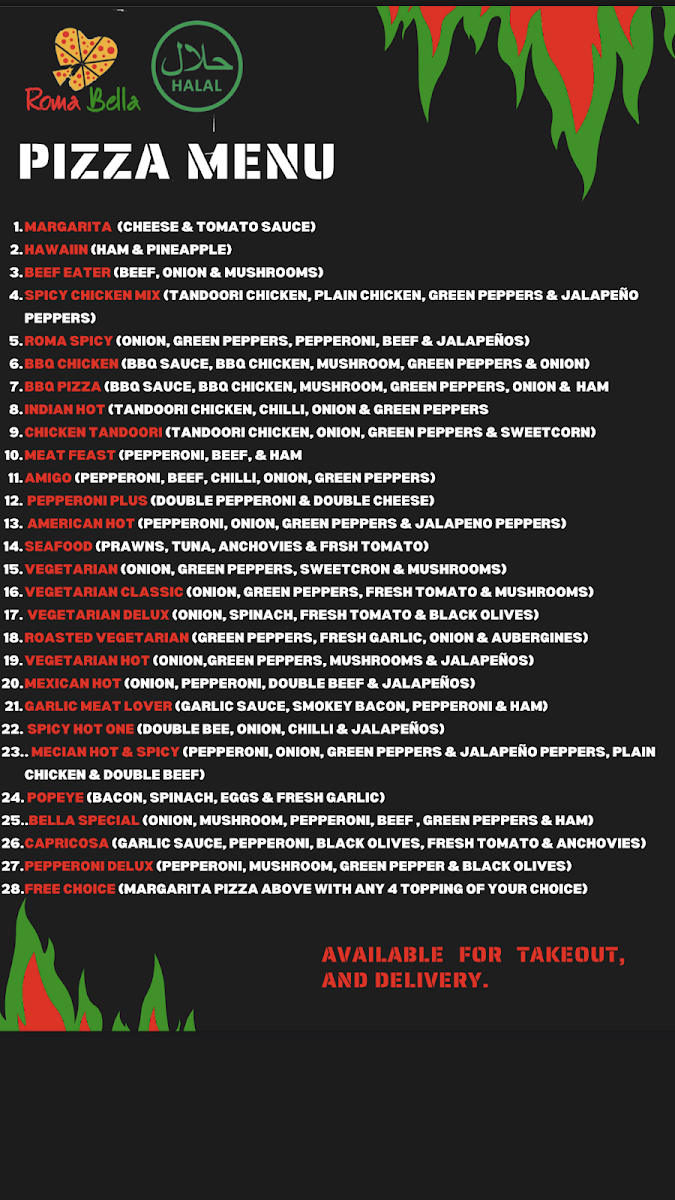 Roma Bella

حلال
HALAL

PIZZA MENU

1. MARGARITA (CHEESE & TOMATO SAUCE)
2. HAWAIIN (HAM & PINEAPPLE)
3. BEEF EATER (BEEF, ONION & MUSHROOMS)
4. SPICY CHICKEN MIX (TANDOORI CHICKEN, PLAIN CHICKEN, GREEN PEPPERS & JALAPEÑO PEPPERS)
5. ROMA SPICY (ONION, GREEN PEPPERS, PEPPERONI, BEEF & JALAPEÑOS)
6. BBQ CHICKEN (BBQ SAUCE, BBQ CHICKEN, MUSHROOM, GREEN PEPPERS & ONION)
7. BBQ PIZZA (BBQ SAUCE, BBQ CHICKEN, MUSHROOM, GREEN PEPPERS, ONION & HAM
8. INDIAN HOT (TANDOORI CHICKEN, CHILLI, ONION & GREEN PEPPERS
9. CHICKEN TANDOORI (TANDOORI CHICKEN, ONION, GREEN PEPPERS & SWEETCORN)
10. MEAT FEAST (PEPPERONI, BEEF, & HAM
11. AMIGO (PEPPERONI, BEEF, CHILLI, ONION, GREEN PEPPERS)
12. PEPPERONI PLUS (DOUBLE PEPPERONI & DOUBLE CHEESE)
13. AMERICAN HOT (PEPPERONI, ONION, GREEN PEPPERS & JALAPENO PEPPERS)
14. SEAFOOD (PRAWNS, TUNA, ANCHOVIES & FRSH TOMATO)
15. VEGETARIAN (ONION, GREEN PEPPERS, SWEETCRON & MUSHROOMS)
16. VEGETARIAN CLASSIC (ONION, GREEN PEPPERS, FRESH TOMATO & MUSHROOMS)
17. VEGETARIAN DELUX (ONION, SPINACH, FRESH TOMATO & BLACK OLIVES)
18. ROASTED VEGETARIAN (GREEN PEPPERS, FRESH GARLIC, ONION & AUBERGINES)
19. VEGETARIAN HOT (ONION,GREEN PEPPERS, MUSHROOMS & JALAPEÑOS)
20. MEXICAN HOT (ONION, PEPPERONI, DOUBLE BEEF & JALAPEÑOS)
21. GARLIC MEAT LOVER (GARLIC SAUCE, SMOKEY BACON, PEPPERONI & HAM)
22. SPICY HOT ONE (DOUBLE BEE, ONION, CHILLI & JALAPEÑOS)
23.. MECIAN HOT & SPICY (PEPPERONI, ONION, GREEN PEPPERS & JALAPEÑO PEPPERS, PLAIN CHICKEN & DOUBLE BEEF)
24. POPEYE (BACON, SPINACH, EGGS & FRESH GARLIC)
25..BELLA SPECIAL (ONION, MUSHROOM, PEPPERONI, BEEF , GREEN PEPPERS & HAM)
26. CAPRICOSA (GARLIC SAUCE, PEPPERONI, BLACK OLIVES, FRESH TOMATO & ANCHOVIES)
27. PEPPERONI DELUX (PEPPERONI, MUSHROOM, GREEN PEPPER & BLACK OLIVES)
28. FREE CHOICE (MARGARITA PIZZA ABOVE WITH ANY 4 TOPPING OF YOUR CHOICE)

AVAILABLE FOR TAKEOUT, AND DELIVERY.